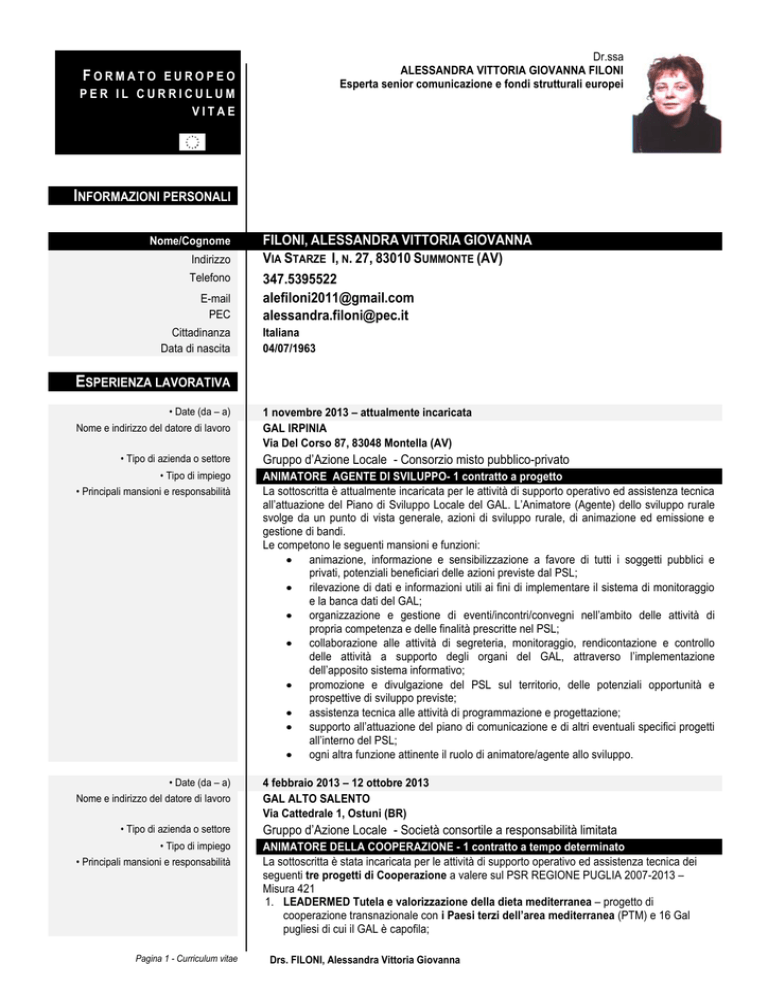 FORMATO EUROPEO PER IL CURRICULUM VITAE

Dr.ssa
ALESSANDRA VITTORIA GIOVANNA FILONI
Esperta senior comunicazione e fondi strutturali europei

INFORMAZIONI PERSONALI

Nome/Cognome FILONI, ALESSANDRA VITTORIA GIOVANNA
Indirizzo VIA STARZE I, N. 27, 83010 SUMMONTE (AV)
Telefono 347.5395522
E-mail alefiloni2011@gmail.com
PEC alessandra.filoni@pec.it
Cittadinanza Italiana
Data di nascita 04/07/1963

ESPERIENZA LAVORATIVA

• Date (da – a) 1 novembre 2013 – attualmente incaricata
Nome e indirizzo del datore di lavoro GAL IRPINIA
Via Del Corso 87, 83048 Montella (AV)
• Tipo di azienda o settore Gruppo d'Azione Locale - Consorzio misto pubblico-privato
• Tipo di impiego ANIMATORE AGENTE DI SVILUPPO- 1 contratto a progetto
• Principali mansioni e responsabilità La sottoscritta è attualmente incaricata per le attività di supporto operativo ed assistenza tecnica all'attuazione del Piano di Sviluppo Locale del GAL. L'Animatore (Agente) dello sviluppo rurale svolge da un punto di vista generale, azioni di sviluppo rurale, di animazione ed emissione e gestione di bandi.
Le competono le seguenti mansioni e funzioni:
• animazione, informazione e sensibilizzazione a favore di tutti i soggetti pubblici e privati, potenziali beneficiari delle azioni previste dal PSL;
• rilevazione di dati e informazioni utili ai fini di implementare il sistema di monitoraggio e la banca dati del GAL;
• organizzazione e gestione di eventi/incontri/convegni nell'ambito delle attività di propria competenza e delle finalità prescritte nel PSL;
• collaborazione alle attività di segreteria, monitoraggio, rendicontazione e controllo delle attività a supporto degli organi del GAL, attraverso l'implementazione dell'apposito sistema informativo;
• promozione e divulgazione del PSL sul territorio, delle potenziali opportunità e prospettive di sviluppo previste;
• assistenza tecnica alle attività di programmazione e progettazione;
• supporto all'attuazione del piano di comunicazione e di altri eventuali specifici progetti all'interno del PSL;
• ogni altra funzione attinente il ruolo di animatore/agente allo sviluppo.

• Date (da – a) 4 febbraio 2013 – 12 ottobre 2013
Nome e indirizzo del datore di lavoro GAL ALTO SALENTO
Via Cattedrale 1, Ostuni (BR)
• Tipo di azienda o settore Gruppo d'Azione Locale - Società consortile a responsabilità limitata
• Tipo di impiego ANIMATORE DELLA COOPERAZIONE - 1 contratto a tempo determinato
• Principali mansioni e responsabilità La sottoscritta è stata incaricata per le attività di supporto operativo ed assistenza tecnica dei seguenti tre progetti di Cooperazione a valere sul PSR REGIONE PUGLIA 2007-2013 – Misura 421
1. LEADERMED Tutela e valorizzazione della dieta mediterranea – progetto di cooperazione transnazionale con i Paesi terzi dell'area mediterranea (PTM) e 16 Gal pugliesi di cui il GAL è capofila;

Pagina 1 - Curriculum vitae
Drs. FILONI, Alessandra Vittoria Giovanna